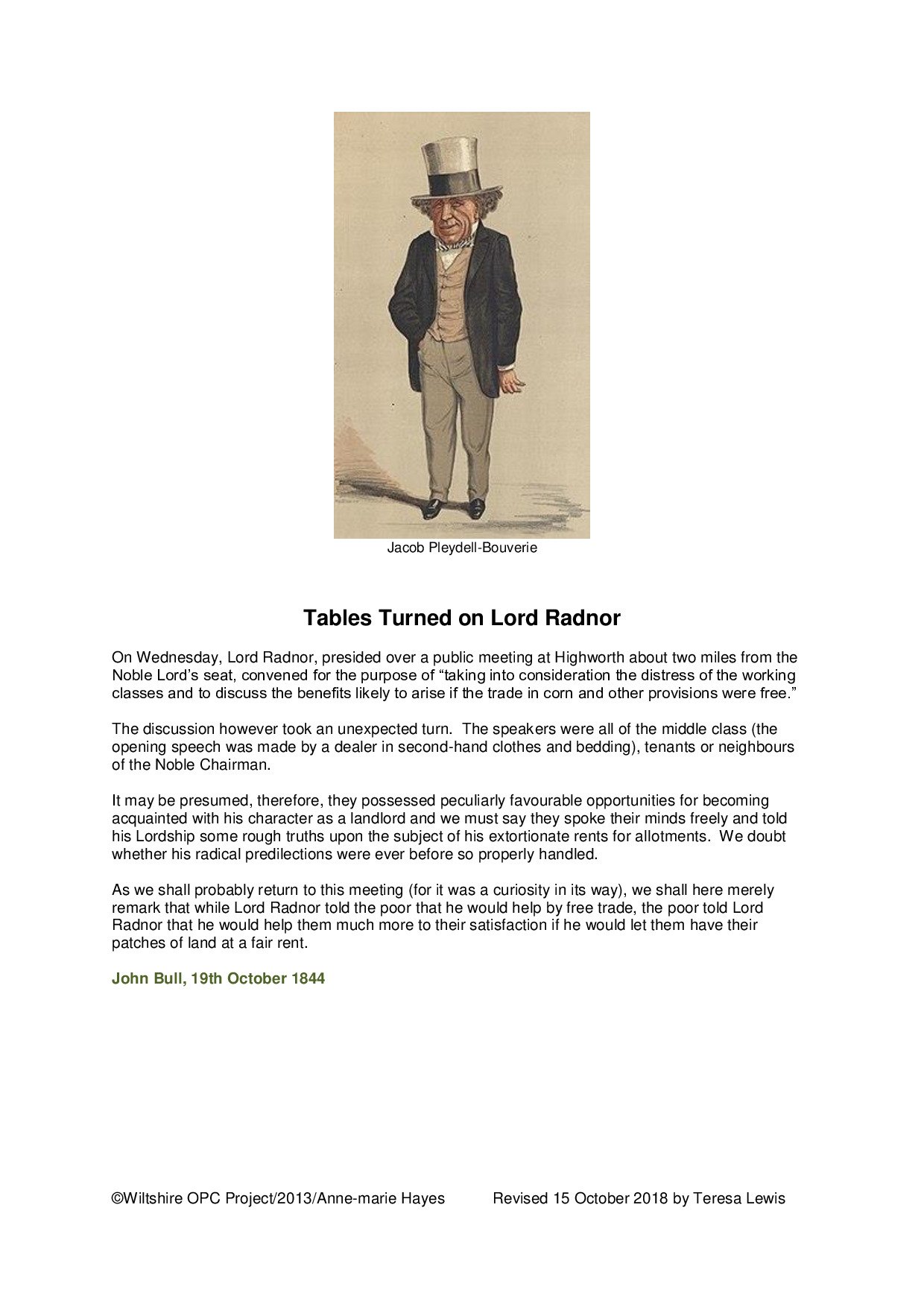 Jacob Pleydell-Bouverie

Tables Turned on Lord Radnor

On Wednesday, Lord Radnor, presided over a public meeting at Highworth about two miles from the Noble Lord's seat, convened for the purpose of "taking into consideration the distress of the working classes and to discuss the benefits likely to arise if the trade in corn and other provisions were free."

The discussion however took an unexpected turn. The speakers were all of the middle class (the opening speech was made by a dealer in second-hand clothes and bedding), tenants or neighbours of the Noble Chairman.

It may be presumed, therefore, they possessed peculiarly favourable opportunities for becoming acquainted with his character as a landlord and we must say they spoke their minds freely and told his Lordship some rough truths upon the subject of his extortionate rents for allotments. We doubt whether his radical predilections were ever before so properly handled.

As we shall probably return to this meeting (for it was a curiosity in its way), we shall here merely remark that while Lord Radnor told the poor that he would help by free trade, the poor told Lord Radnor that he would help them much more to their satisfaction if he would let them have their patches of land at a fair rent.

John Bull, 19th October 1844

©Wiltshire OPC Project/2013/Anne-marie Hayes Revised 15 October 2018 by Teresa Lewis